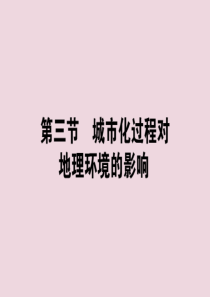 第三节　城市化过程对地理环境的影响